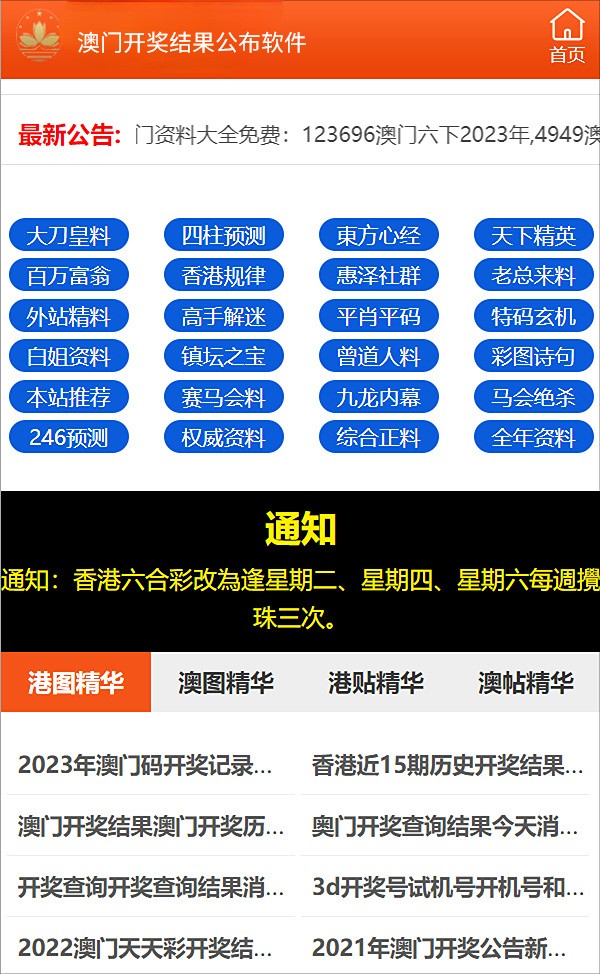 澳门开奖结果公布软件

首页

最新公告: 门资料大全免费：123696澳门六下2023年,4949澳

大刀皇料 四柱预测 東方心经 天下精英
百万富翁 香港规律 惠泽社群 老总来料
外站精料 高手解迷 平肖平码 特码玄机
白姐资料 镇坛之宝 曾道人料 彩图诗句
本站推荐 赛马会料 九龙内幕 马会绝杀
246预测 权威资料 综合正料 全年资料

通知

通知：香港六合彩改為逢星期二、星期四、星期六每週攪珠三次。

港图精华 澳图精华 港贴精华 澳帖精华

2023年澳门码开奖记录...
香港近15期历史开奖结果...
澳门开奖结果澳门开奖历...
奥门开奖查询结果今天消...
开奖查询开奖查询结果消...
3d开奖号试机号开机号和...
2022澳门天天彩开奖结...
2021年澳门开奖公告新...